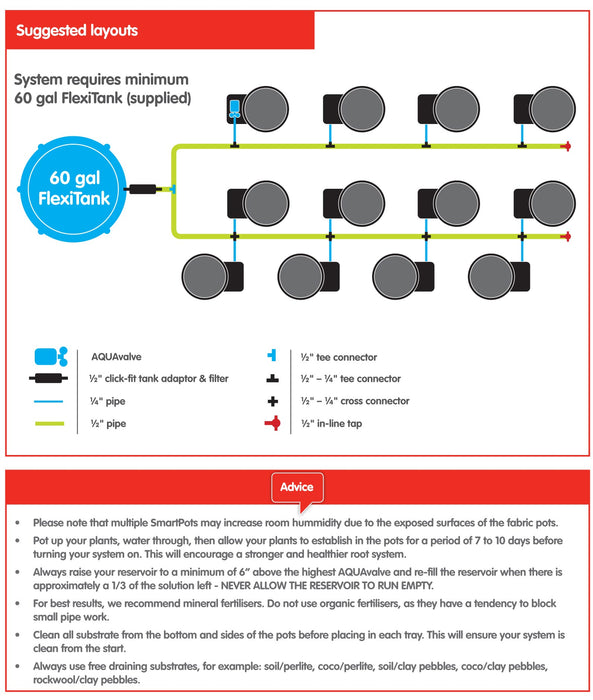 Suggested layouts

System requires minimum 60 gal FlexiTank (supplied)

60 gal FlexiTank

AQUAvalve
½" click-fit tank adaptor & filter
¼" pipe
½" pipe

½" tee connector
½" – ¼" tee connector
½" – ¼" cross connector
½" in-line tap

Advice

• Please note that multiple SmartPots may increase room hummidity due to the exposed surfaces of the fabric pots.
• Pot up your plants, water through, then allow your plants to establish in the pots for a period of 7 to 10 days before turning your system on. This will encourage a stronger and healthier root system.
• Always raise your reservoir to a minimum of 6" above the highest AQUAvalve and re-fill the reservoir when there is approximately a 1/3 of the solution left - NEVER ALLOW THE RESERVOIR TO RUN EMPTY.
• For best results, we recommend mineral fertilisers. Do not use organic fertilisers, as they have a tendency to block small pipe work.
• Clean all substrate from the bottom and sides of the pots before placing in each tray. This will ensure your system is clean from the start.
• Always use free draining substrates, for example: soil/perlite, coco/perlite, soil/clay pebbles, coco/clay pebbles, rockwool/clay pebbles.